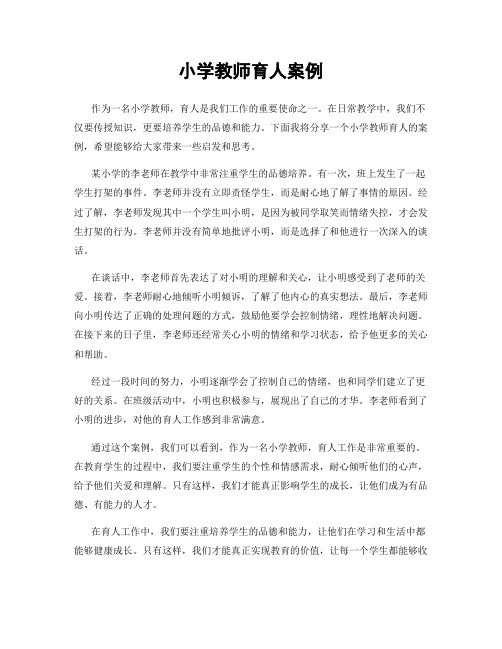 小学教师育人案例

作为一名小学教师，育人是我们工作的重要使命之一。在日常教学中，我们不仅要传授知识，更要培养学生的品德和能力。下面我将分享一个小学教师育人的案例，希望能够给大家带来一些启发和思考。

某小学的李老师在教学中非常注重学生的品德培养。有一次，班上发生了一起学生打架的事件。李老师并没有立即责怪学生，而是耐心地了解了事情的原因。经过了解，李老师发现其中一个学生叫小明，是因为被同学取笑而情绪失控，才会发生打架的行为。李老师并没有简单地批评小明，而是选择了和他进行一次深入的谈话。

在谈话中，李老师首先表达了对小明的理解和关心，让小明感受到了老师的关爱。接着，李老师耐心地倾听小明倾诉，了解了他内心的真实想法。最后，李老师向小明传达了正确的处理问题的方式，鼓励他要学会控制情绪，理性地解决问题。在接下来的日子里，李老师还经常关心小明的情绪和学习状态，给予他更多的关心和帮助。

经过一段时间的努力，小明逐渐学会了控制自己的情绪，也和同学们建立了更好的关系。在班级活动中，小明也积极参与，展现出了自己的才华。李老师看到了小明的进步，对他的育人工作感到非常满意。

通过这个案例，我们可以看到，作为一名小学教师，育人工作是非常重要的。在教育学生的过程中，我们要注重学生的个性和情感需求，耐心倾听他们的心声，给予他们关爱和理解。只有这样，我们才能真正影响学生的成长，让他们成为有品德、有能力的人才。

在育人工作中，我们要注重培养学生的品德和能力，让他们在学习和生活中都能够健康成长。只有这样，我们才能真正实现教育的价值，让每一个学生都能够收